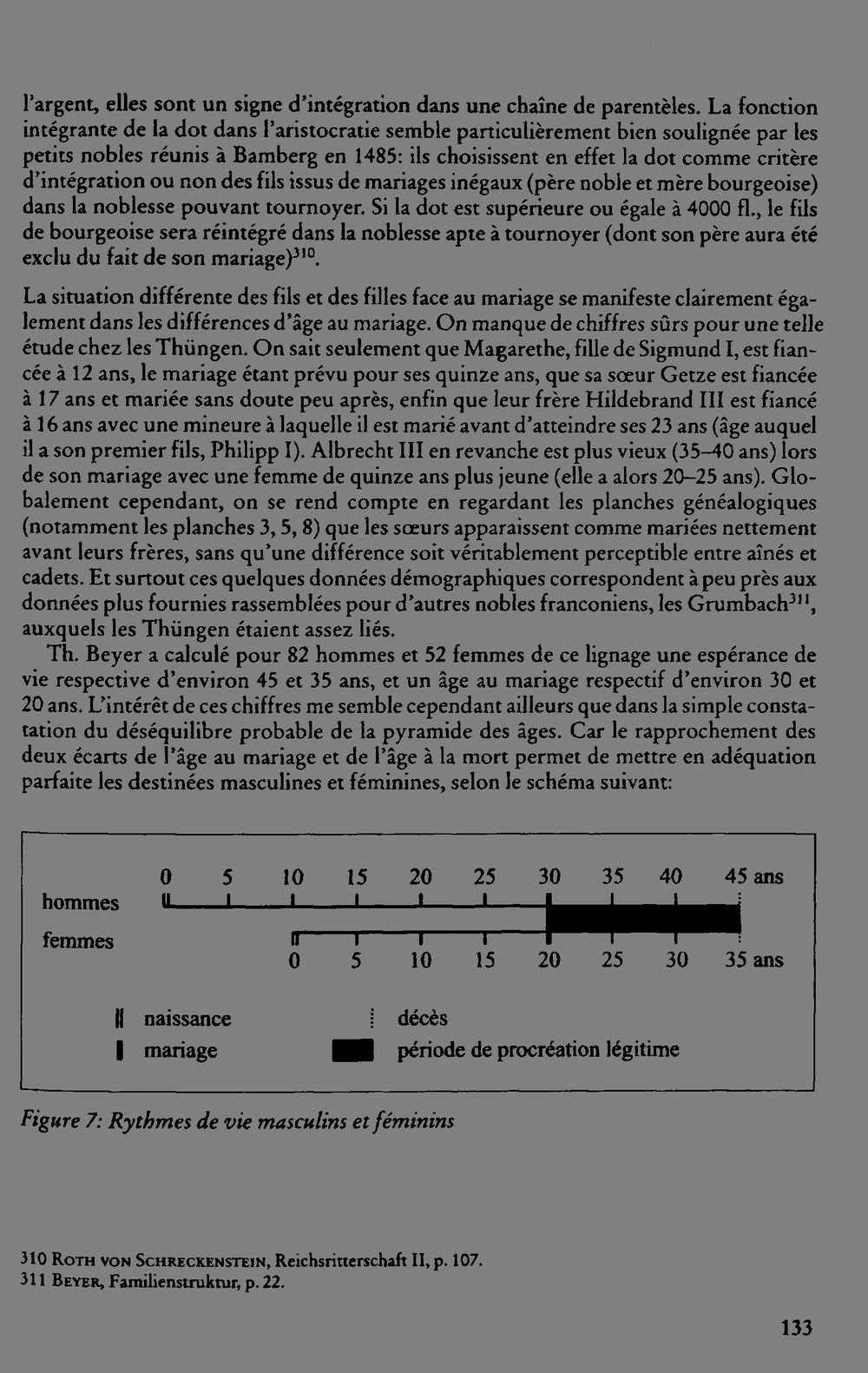 l'argent, elles sont un signe d'intégration dans une chaîne de parentèles. La fonction intégrante de la dot dans l'aristocratie semble particulièrement bien soulignée par les petits nobles réunis à Bamberg en 1485: ils choisissent en effet la dot comme critère d'intégration ou non des fils issus de mariages inégaux (père noble et mère bourgeoise) dans la noblesse pouvant tournoyer. Si la dot est supérieure ou égale à 4000 fl., le fils de bourgeoise sera réintégré dans la noblesse apte à tournoyer (dont son père aura été exclu du fait de son mariage)$^{310}$.

La situation différente des fils et des filles face au mariage se manifeste clairement également dans les différences d'âge au mariage. On manque de chiffres sûrs pour une telle étude chez les Thüngen. On sait seulement que Magarethe, fille de Sigmund I, est fiancée à 12 ans, le mariage étant prévu pour ses quinze ans, que sa sœur Getze est fiancée à 17 ans et mariée sans doute peu après, enfin que leur frère Hildebrand III est fiancé à 16 ans avec une mineure à laquelle il est marié avant d'atteindre ses 23 ans (âge auquel il a son premier fils, Philipp I). Albrecht III en revanche est plus vieux (35–40 ans) lors de son mariage avec une femme de quinze ans plus jeune (elle a alors 20–25 ans). Globalement cependant, on se rend compte en regardant les planches généalogiques (notamment les planches 3, 5, 8) que les sœurs apparaissent comme mariées nettement avant leurs frères, sans qu'une différence soit véritablement perceptible entre aînés et cadets. Et surtout ces quelques données démographiques correspondent à peu près aux données plus fournies rassemblées pour d'autres nobles franconiens, les Grumbach$^{311}$, auxquels les Thüngen étaient assez liés.

Th. Beyer a calculé pour 82 hommes et 52 femmes de ce lignage une espérance de vie respective d'environ 45 et 35 ans, et un âge au mariage respectif d'environ 30 et 20 ans. L'intérêt de ces chiffres me semble cependant ailleurs que dans la simple constatation du déséquilibre probable de la pyramide des âges. Car le rapprochement des deux écarts de l'âge au mariage et de l'âge à la mort permet de mettre en adéquation parfaite les destinées masculines et féminines, selon le schéma suivant:

0 5 10 15 20 25 30 35 40 45 ans
hommes
femmes
0 5 10 15 20 25 30 35 ans

naissance
mariage
décès
période de procréation légitime

Figure 7: Rythmes de vie masculins et féminins

310 Roth von Schreckenstein, Reichsritterschaft II, p. 107.
311 Beyer, Familienstruktur, p. 22.

133